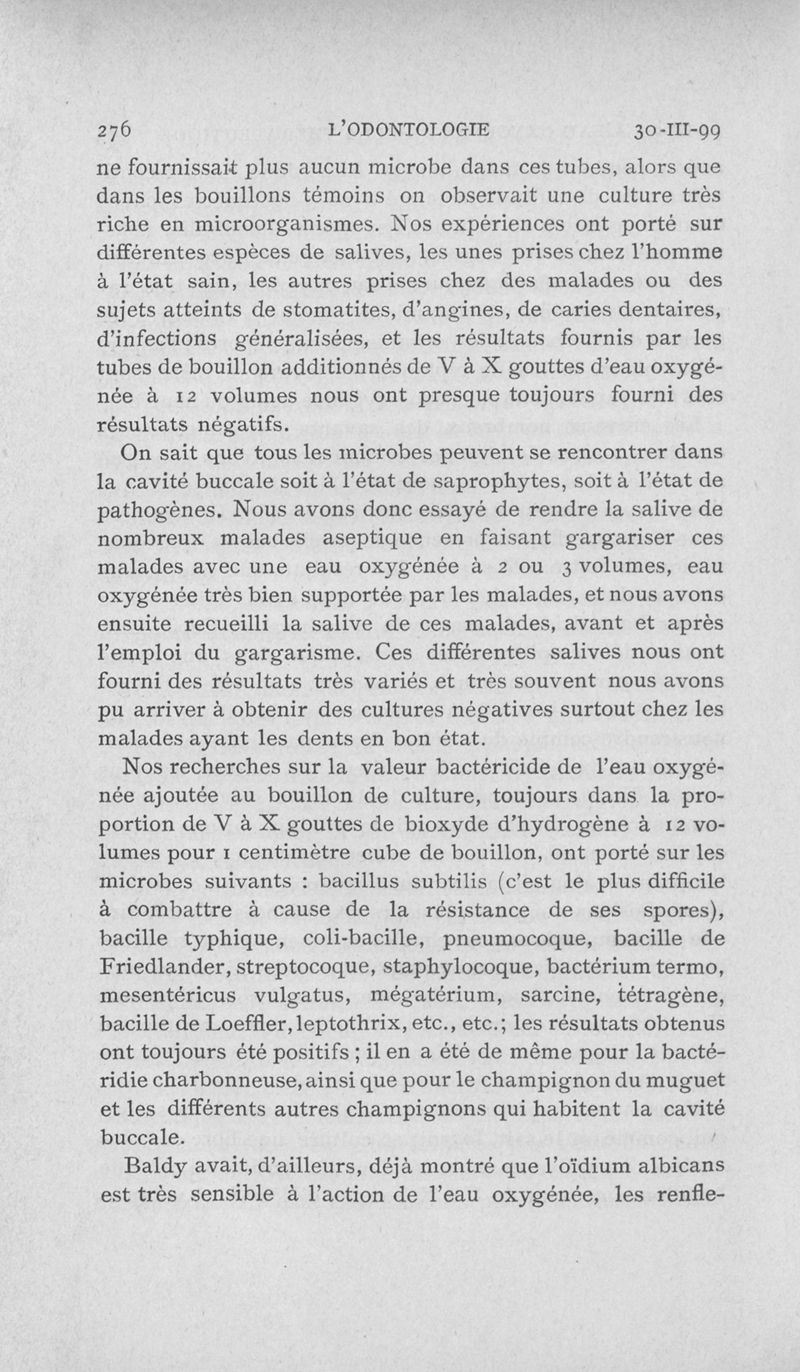 276 L'ODONTOLOGIE 30-III-99

ne fournissait plus aucun microbe dans ces tubes, alors que dans les bouillons témoins on observait une culture très riche en microorganismes. Nos expériences ont porté sur différentes espèces de salives, les unes prises chez l'homme à l'état sain, les autres prises chez des malades ou des sujets atteints de stomatites, d'angines, de caries dentaires, d'infections généralisées, et les résultats fournis par les tubes de bouillon additionnés de V à X gouttes d'eau oxygénée à 12 volumes nous ont presque toujours fourni des résultats négatifs.

On sait que tous les microbes peuvent se rencontrer dans la cavité buccale soit à l'état de saprophytes, soit à l'état de pathogènes. Nous avons donc essayé de rendre la salive de nombreux malades aseptique en faisant gargariser ces malades avec une eau oxygénée à 2 ou 3 volumes, eau oxygénée très bien supportée par les malades, et nous avons ensuite recueilli la salive de ces malades, avant et après l'emploi du gargarisme. Ces différentes salives nous ont fourni des résultats très variés et très souvent nous avons pu arriver à obtenir des cultures négatives surtout chez les malades ayant les dents en bon état.

Nos recherches sur la valeur bactéricide de l'eau oxygénée ajoutée au bouillon de culture, toujours dans la proportion de V à X gouttes de bioxyde d'hydrogène à 12 volumes pour 1 centimètre cube de bouillon, ont porté sur les microbes suivants : bacillus subtilis (c'est le plus difficile à combattre à cause de la résistance de ses spores), bacille typhique, coli-bacille, pneumocoque, bacille de Friedlander, streptocoque, staphylocoque, bactérium termo, mesentéricus vulgatus, mégatérium, sarcine, tétragène, bacille de Loeffler, leptothrix, etc., etc.; les résultats obtenus ont toujours été positifs ; il en a été de même pour la bactéridie charbonneuse, ainsi que pour le champignon du muguet et les différents autres champignons qui habitent la cavité buccale.

Baldy avait, d'ailleurs, déjà montré que l'oïdium albicans est très sensible à l'action de l'eau oxygénée, les renfle-